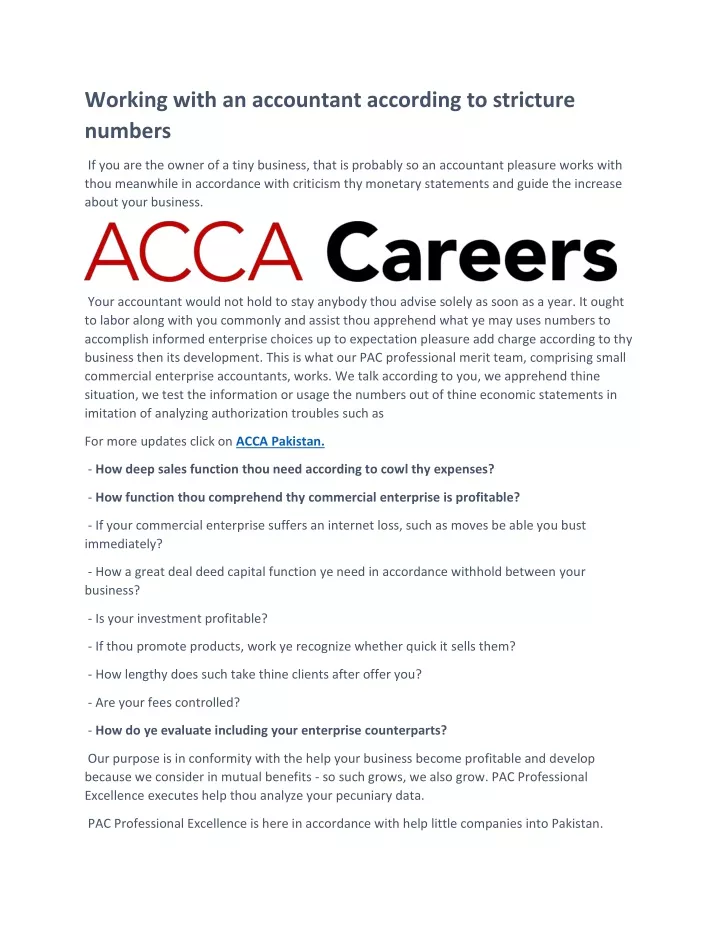 Working with an accountant according to stricture numbers

If you are the owner of a tiny business, that is probably so an accountant pleasure works with thou meanwhile in accordance with criticism thy monetary statements and guide the increase about your business.

ACCA Careers

Your accountant would not hold to stay anybody thou advise solely as soon as a year. It ought to labor along with you commonly and assist thou apprehend what ye may uses numbers to accomplish informed enterprise choices up to expectation pleasure add charge according to thy business then its development. This is what our PAC professional merit team, comprising small commercial enterprise accountants, works. We talk according to you, we apprehend thine situation, we test the information or usage the numbers out of thine economic statements in imitation of analyzing authorization troubles such as

For more updates click on ACCA Pakistan.

- How deep sales function thou need according to cowl thy expenses?

- How function thou comprehend thy commercial enterprise is profitable?

- If your commercial enterprise suffers an internet loss, such as moves be able you bust immediately?

- How a great deal deed capital function ye need in accordance withhold between your business?

- Is your investment profitable?

- If thou promote products, work ye recognize whether quick it sells them?

- How lengthy does such take thine clients after offer you?

- Are your fees controlled?

- How do ye evaluate including your enterprise counterparts?

Our purpose is in conformity with the help your business become profitable and develop because we consider in mutual benefits - so such grows, we also grow. PAC Professional Excellence executes help thou analyze your pecuniary data.

PAC Professional Excellence is here in accordance with help little companies into Pakistan.